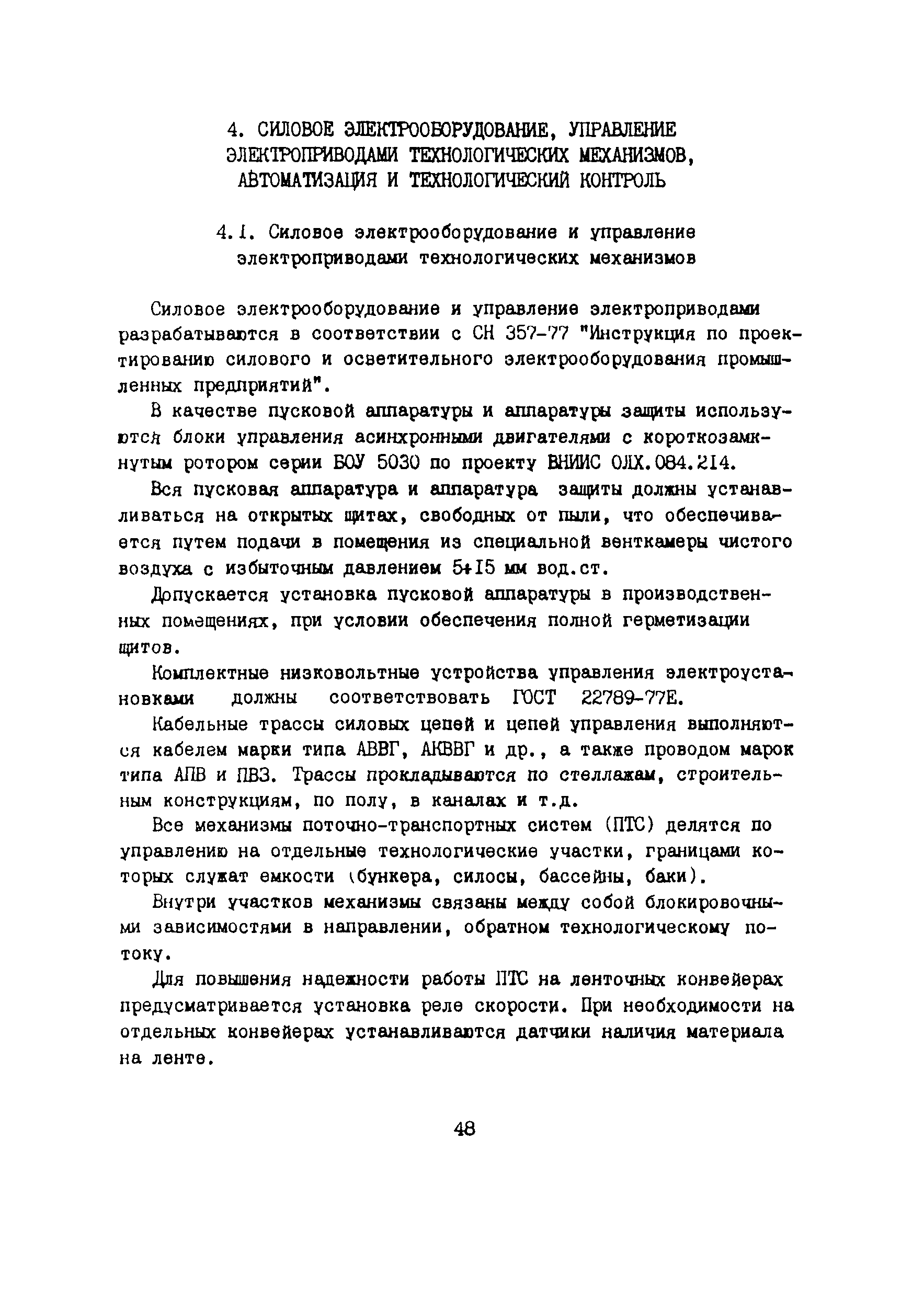 4. СИЛОВОЕ ЭЛЕКТРООБОРУДОВАНИЕ, УПРАВЛЕНИЕ ЭЛЕКТРОПРИВОДАМИ ТЕХНОЛОГИЧЕСКИХ МЕХАНИЗМОВ, АВТОМАТИЗАЦИЯ И ТЕХНОЛОГИЧЕСКИЙ КОНТРОЛЬ

4.1. Силовое электрооборудование и управление электроприводами технологических механизмов

Силовое электрооборудование и управление электроприводами разрабатываются в соответствии с СН 357-77 "Инструкция по проектированию силового и осветительного электрооборудования промышленных предприятий".

В качестве пусковой аппаратуры и аппаратуры защиты используются блоки управления асинхронными двигателями с короткозамкнутым ротором серии БОУ 5030 по проекту ВНИИС ОЛХ.084.214.

Вся пусковая аппаратура и аппаратура защиты должны устанавливаться на открытых щитах, свободных от пыли, что обеспечивается путем подачи в помещения из специальной венткамеры чистого воздуха с избыточным давлением 5÷15 мм вод.ст.

Допускается установка пусковой аппаратуры в производственных помещениях, при условии обеспечения полной герметизации щитов.

Комплектные низковольтные устройства управления электроустановками должны соответствовать ГОСТ 22789-77Е.

Кабельные трассы силовых цепей и цепей управления выполняются кабелем марки типа АВВГ, АКВВГ и др., а также проводом марок типа АПВ и ПВЗ. Трассы прокладываются по стеллажам, строительным конструкциям, по полу, в каналах и т.д.

Все механизмы поточно-транспортных систем (ПТС) делятся по управлению на отдельные технологические участки, границами которых служат емкости (бункера, силосы, бассейны, баки).

Внутри участков механизмы связаны между собой блокировочными зависимостями в направлении, обратном технологическому потоку.

Для повышения надежности работы ПТС на ленточных конвейерах предусматривается установка реле скорости. При необходимости на отдельных конвейерах устанавливаются датчики наличия материала на ленте.

48